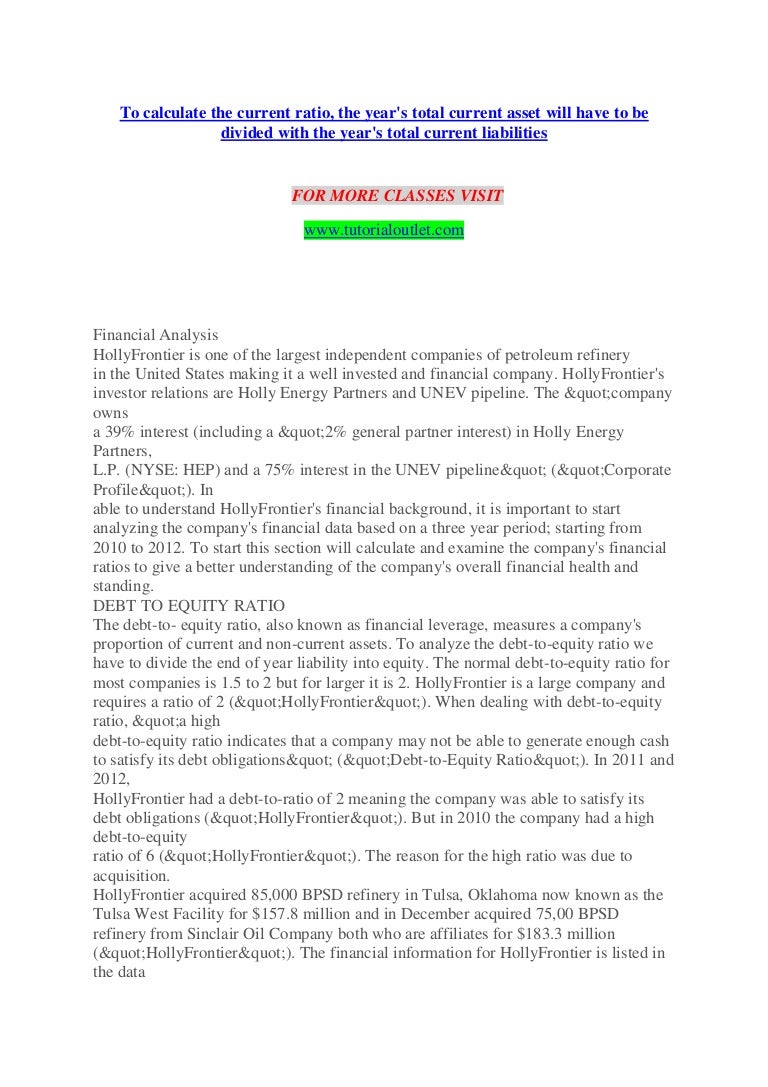 To calculate the current ratio, the year's total current asset will have to be divided with the year's total current liabilities

FOR MORE CLASSES VISIT

www.tutorialoutlet.com

Financial Analysis
HollyFrontier is one of the largest independent companies of petroleum refinery in the United States making it a well invested and financial company. HollyFrontier's investor relations are Holly Energy Partners and UNEV pipeline. The &quot;company owns
a 39% interest (including a &quot;2% general partner interest) in Holly Energy Partners,
L.P. (NYSE: HEP) and a 75% interest in the UNEV pipeline&quot; (&quot;Corporate Profile&quot;). In
able to understand HollyFrontier's financial background, it is important to start analyzing the company's financial data based on a three year period; starting from 2010 to 2012. To start this section will calculate and examine the company's financial ratios to give a better understanding of the company's overall financial health and standing.
DEBT TO EQUITY RATIO
The debt-to- equity ratio, also known as financial leverage, measures a company's proportion of current and non-current assets. To analyze the debt-to-equity ratio we have to divide the end of year liability into equity. The normal debt-to-equity ratio for most companies is 1.5 to 2 but for larger it is 2. HollyFrontier is a large company and requires a ratio of 2 (&quot;HollyFrontier&quot;). When dealing with debt-to-equity ratio, &quot;a high
debt-to-equity ratio indicates that a company may not be able to generate enough cash to satisfy its debt obligations&quot; (&quot;Debt-to-Equity Ratio&quot;). In 2011 and 2012,
HollyFrontier had a debt-to-ratio of 2 meaning the company was able to satisfy its debt obligations (&quot;HollyFrontier&quot;). But in 2010 the company had a high debt-to-equity
ratio of 6 (&quot;HollyFrontier&quot;). The reason for the high ratio was due to acquisition.
HollyFrontier acquired 85,000 BPSD refinery in Tulsa, Oklahoma now known as the Tulsa West Facility for $157.8 million and in December acquired 75,00 BPSD refinery from Sinclair Oil Company both who are affiliates for $183.3 million (&quot;HollyFrontier&quot;). The financial information for HollyFrontier is listed in the data